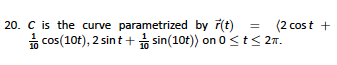 20. $C$ is the curve parametrized by $\vec{r}(t) = \langle 2\cos t + \frac{1}{10}\cos(10t), 2\sin t + \frac{1}{10}\sin(10t)\rangle$ on $0 \leq t \leq 2\pi$.